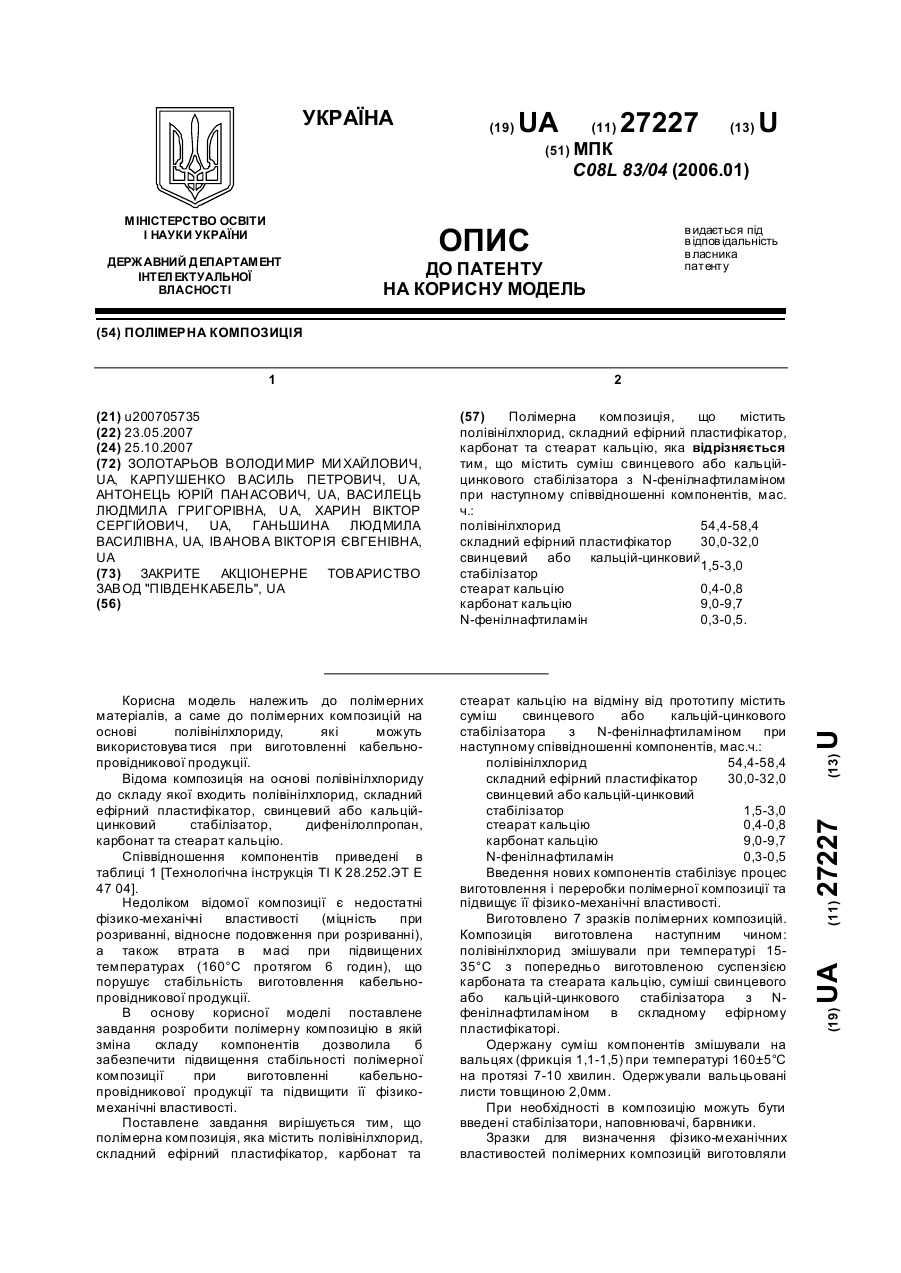 УКРАЇНА

(19) UA (11) 27227 (13) U

(51) МПК
C08L 83/04 (2006.01)

МІНІСТЕРСТВО ОСВІТИ І НАУКИ УКРАЇНИ

ДЕРЖАВНИЙ ДЕПАРТАМЕНТ ІНТЕЛЕКТУАЛЬНОЇ ВЛАСНОСТІ

ОПИС
ДО ПАТЕНТУ
НА КОРИСНУ МОДЕЛЬ

видається під відповідальність власника патенту

(54) ПОЛІМЕРНА КОМПОЗИЦІЯ

1

(21) u200705735
(22) 23.05.2007
(24) 25.10.2007
(72) ЗОЛОТАРЬОВ ВОЛОДИМИР МИХАЙЛОВИЧ, UA, КАРПУШЕНКО ВАСИЛЬ ПЕТРОВИЧ, UA, АНТОНЕЦЬ ЮРІЙ ПАНАСОВИЧ, UA, ВАСИЛЕЦЬ ЛЮДМИЛА ГРИГОРІВНА, UA, ХАРИН ВІКТОР СЕРГІЙОВИЧ, UA, ГАНЬШИНА ЛЮДМИЛА ВАСИЛІВНА, UA, ІВАНОВА ВІКТОРІЯ ЄВГЕНІВНА, UA
(73) ЗАКРИТЕ АКЦІОНЕРНЕ ТОВАРИСТВО ЗАВОД "ПІВДЕНКАБЕЛЬ", UA
(56)

2

(57) Полімерна композиція, що містить полівінілхлорид, складний ефірний пластифікатор, карбонат та стеарат кальцію, яка відрізняється тим, що містить суміш свинцевого або кальцій-цинкового стабілізатора з N-фенілнафтиламіном при наступному співвідношенні компонентів, мас. ч.:

| | |
|---|---|
| полівінілхлорид | 54,4-58,4 |
| складний ефірний пластифікатор | 30,0-32,0 |
| свинцевий або кальцій-цинковий стабілізатор | 1,5-3,0 |
| стеарат кальцію | 0,4-0,8 |
| карбонат кальцію | 9,0-9,7 |
| N-фенілнафтиламін | 0,3-0,5. |

Корисна модель належить до полімерних матеріалів, а саме до полімерних композицій на основі полівінілхлориду, які можуть використовуватися при виготовленні кабельно-провідникової продукції.

Відома композиція на основі полівінілхлориду до складу якої входить полівінілхлорид, складний ефірний пластифікатор, свинцевий або кальцій-цинковий стабілізатор, дифенілолпропан, карбонат та стеарат кальцію.

Співвідношення компонентів приведені в таблиці 1 [Технологічна інструкція ТІ К 28.252.ЭТ Е 47 04].

Недоліком відомої композиції є недостатні фізико-механічні властивості (міцність при розриванні, відносне подовження при розриванні), а також втрата в масі при підвищених температурах (160°С протягом 6 годин), що порушує стабільність виготовлення кабельно-провідникової продукції.

В основу корисної моделі поставлене завдання розробити полімерну композицію в якій зміна складу компонентів дозволила б забезпечити підвищення стабільності полімерної композиції при виготовленні кабельно-провідникової продукції та підвищити її фізико-механічні властивості.

Поставлене завдання вирішується тим, що полімерна композиція, яка містить полівінілхлорид, складний ефірний пластифікатор, карбонат та стеарат кальцію на відміну від прототипу містить суміш свинцевого або кальцій-цинкового стабілізатора з N-фенілнафтиламіном при наступному співвідношенні компонентів, мас.ч.:

| | |
|---|---|
| полівінілхлорид | 54,4-58,4 |
| складний ефірний пластифікатор | 30,0-32,0 |
| свинцевий або кальцій-цинковий стабілізатор | 1,5-3,0 |
| стеарат кальцію | 0,4-0,8 |
| карбонат кальцію | 9,0-9,7 |
| N-фенілнафтиламін | 0,3-0,5 |

Введення нових компонентів стабілізує процес виготовлення і переробки полімерної композиції та підвищує її фізико-механічні властивості.

Виготовлено 7 зразків полімерних композицій. Композиція виготовлена наступним чином: полівінілхлорид змішували при температурі 15-35°С з попередньо виготовленою суспензією карбоната та стеарата кальцію, суміші свинцевого або кальцій-цинкового стабілізатора з N-фенілнафтиламіном в складному ефірному пластифікаторі.

Одержану суміш компонентів змішували на вальцях (фрикція 1,1-1,5) при температурі 160±5°С на протязі 7-10 хвилин. Одержували вальцьовані листи товщиною 2,0мм.

При необхідності в композицію можуть бути введені стабілізатори, наповнювачі, барвники.

Зразки для визначення фізико-механічних властивостей полімерних композицій виготовляли

(19) UA (11) 27227 (13) U